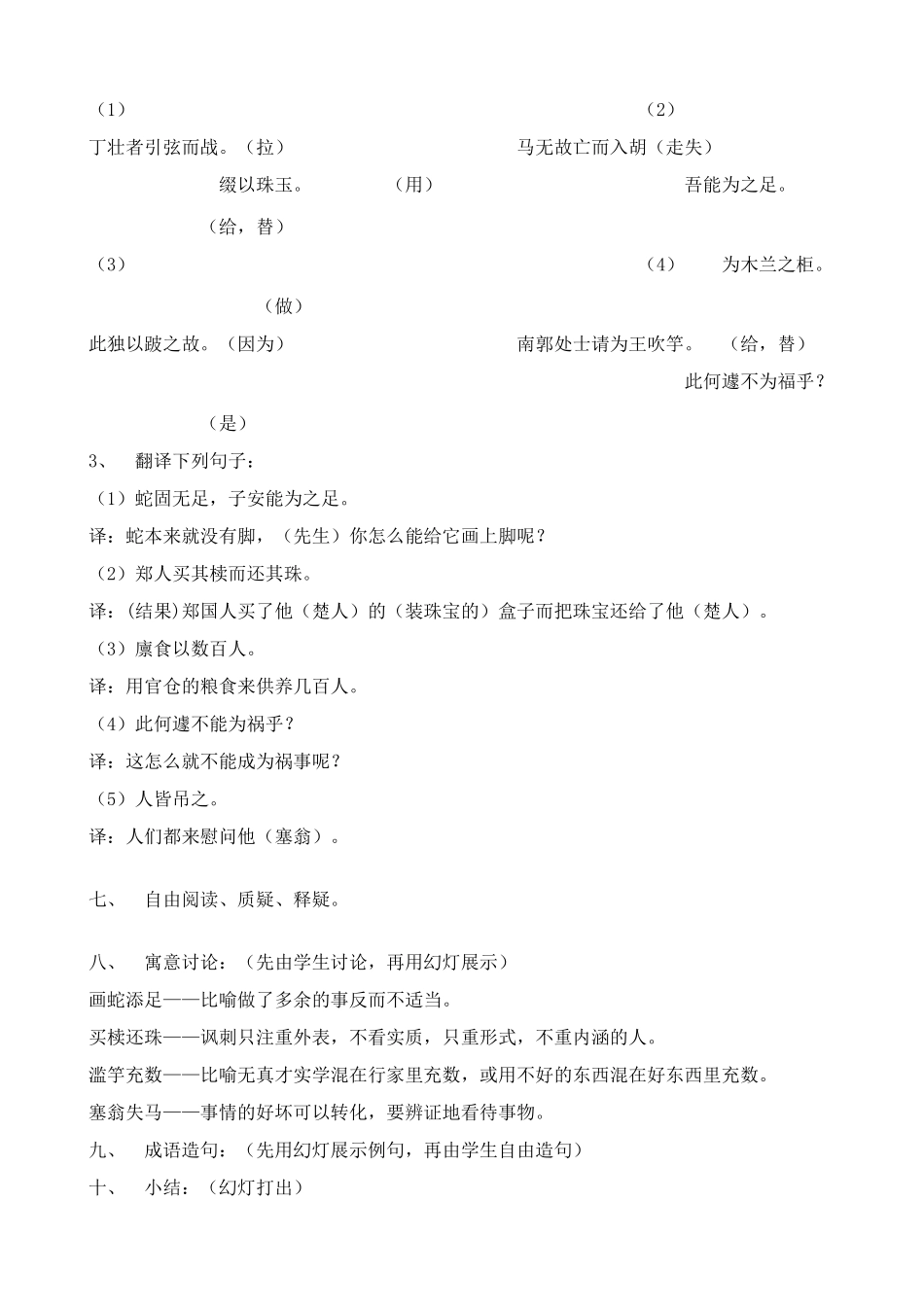 （1）

（2）

丁壮者引弦而战。（拉）

马无故亡而入胡（走失）

缀以珠玉。　　（用）

吾能为之足。

（给，替）

（3）

（4）　为木兰之柜。

（做）

此独以跛之故。（因为）

南郭处士请为王吹竽。　（给，替）

此何遽不为福乎？

（是）

3、　翻译下列句子：

（1）蛇固无足，子安能为之足。

译：蛇本来就没有脚，（先生）你怎么能给它画上脚呢？

（2）郑人买其椟而还其珠。

译：(结果)郑国人买了他（楚人）的（装珠宝的）盒子而把珠宝还给了他（楚人）。

（3）廪食以数百人。

译：用官仓的粮食来供养几百人。

（4）此何遽不能为祸乎？

译：这怎么就不能成为祸事呢？

（5）人皆吊之。

译：人们都来慰问他（塞翁）。

七、　自由阅读、质疑、释疑。

八、　寓意讨论：（先由学生讨论，再用幻灯展示）

画蛇添足——比喻做了多余的事反而不适当。

买椟还珠——讽刺只注重外表，不看实质，只重形式，不重内涵的人。

滥竽充数——比喻无真才实学混在行家里充数，或用不好的东西混在好东西里充数。

塞翁失马——事情的好坏可以转化，要辨证地看待事物。

九、　成语造句：（先用幻灯展示例句，再由学生自由造句）

十、　小结：（幻灯打出）